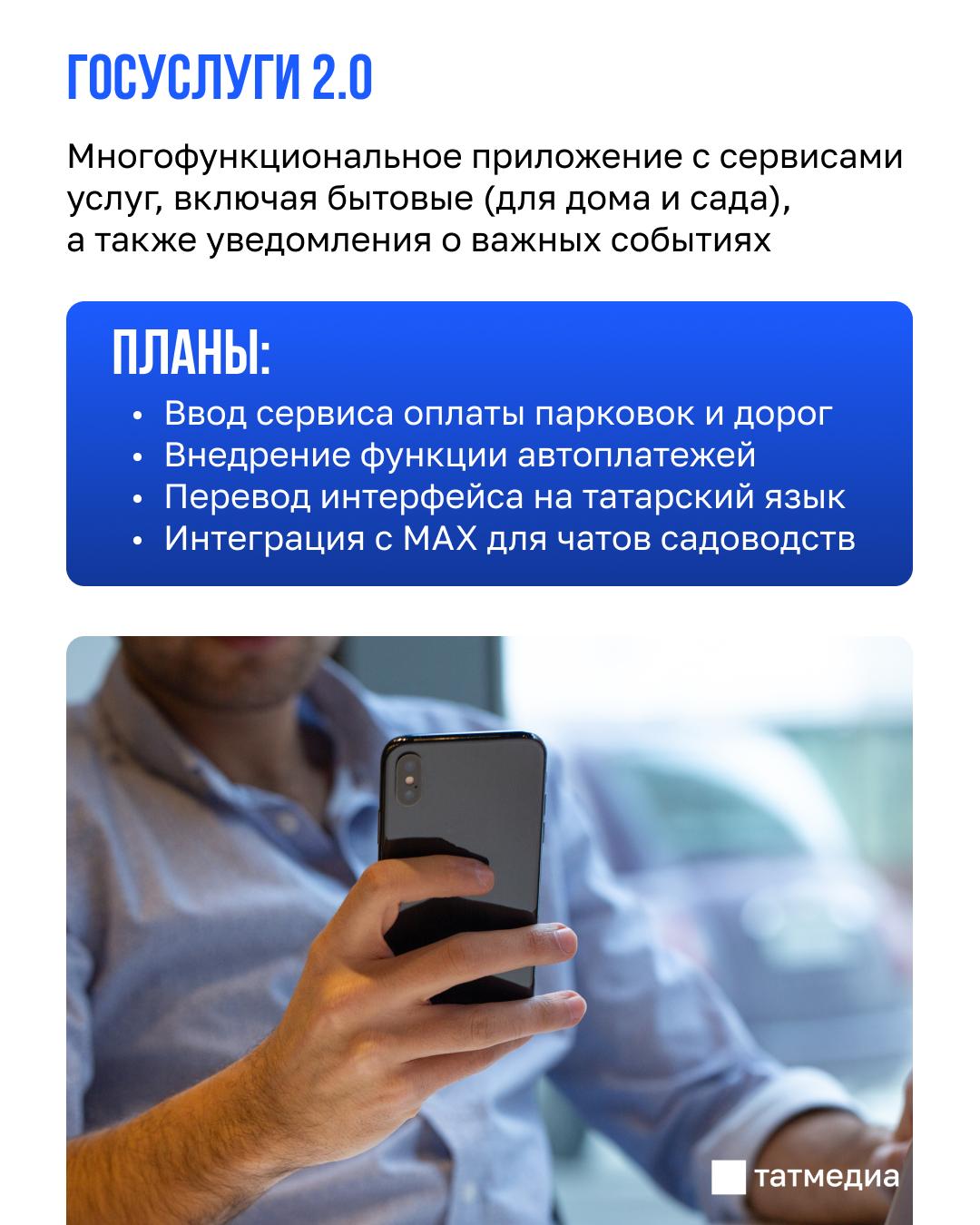 ГОСУСЛУГИ 2.0

Многофункциональное приложение с сервисами услуг, включая бытовые (для дома и сада), а также уведомления о важных событиях

ПЛАНЫ:

• Ввод сервиса оплаты парковок и дорог
• Внедрение функции автоплатежей
• Перевод интерфейса на татарский язык
• Интеграция с MAX для чатов садоводств

татмедиа